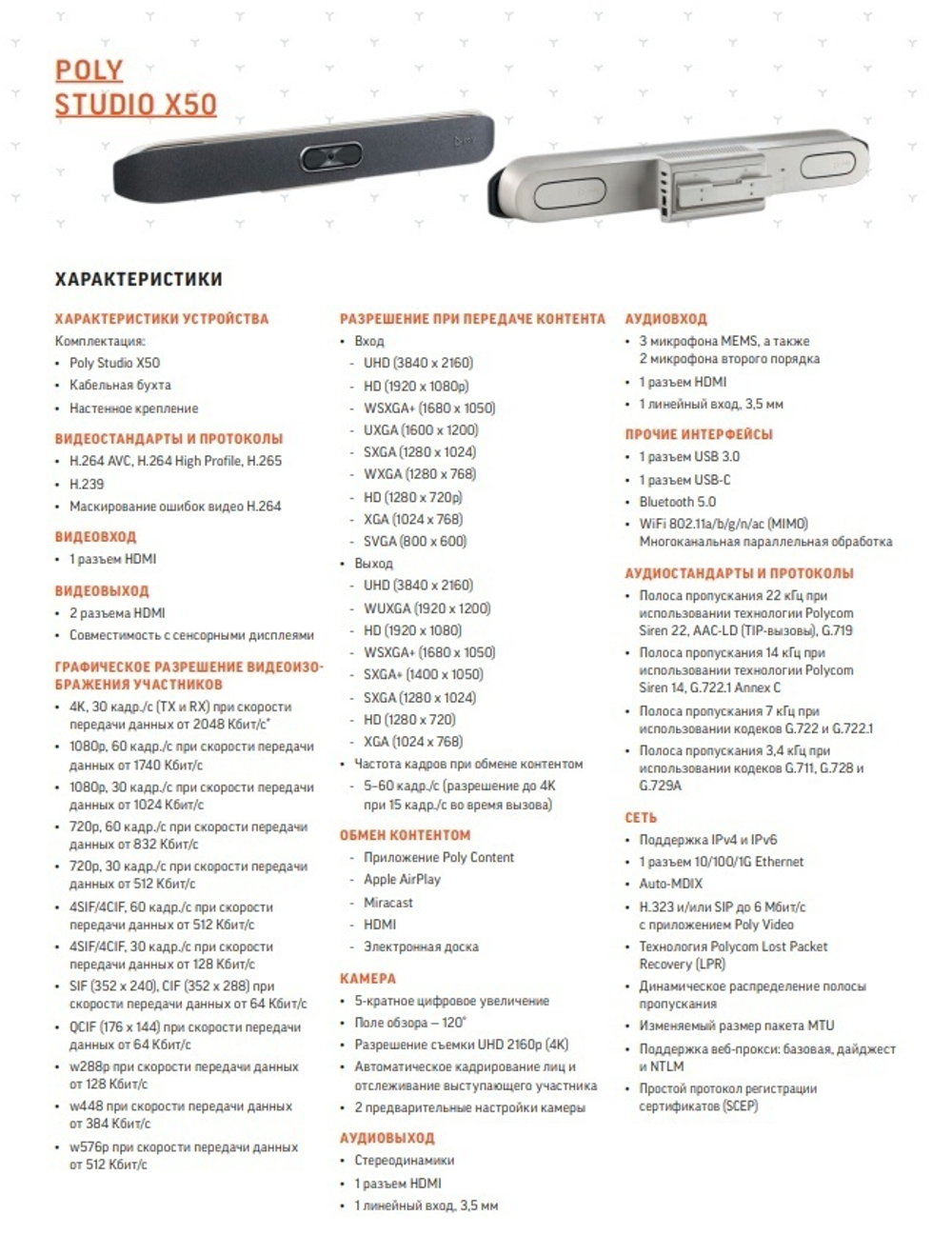 POLY
STUDIO X50

ХАРАКТЕРИСТИКИ

ХАРАКТЕРИСТИКИ УСТРОЙСТВА
Комплектация:
• Poly Studio X50
• Кабельная бухта
• Настенное крепление

ВИДЕОСТАНДАРТЫ И ПРОТОКОЛЫ
• H.264 AVC, H.264 High Profile, H.265
• H.239
• Маскирование ошибок видео H.264

ВИДЕОВХОД
• 1 разъем HDMI

ВИДЕОВЫХОД
• 2 разъема HDMI
• Совместимость с сенсорными дисплеями

ГРАФИЧЕСКОЕ РАЗРЕШЕНИЕ ВИДЕОИЗОБРАЖЕНИЯ УЧАСТНИКОВ
• 4K, 30 кадр./с (TX и RX) при скорости передачи данных от 2048 Кбит/с*
• 1080p, 60 кадр./с при скорости передачи данных от 1740 Кбит/с
• 1080p, 30 кадр./с при скорости передачи данных от 1024 Кбит/с
• 720p, 60 кадр./с при скорости передачи данных от 832 Кбит/с
• 720p, 30 кадр./с при скорости передачи данных от 512 Кбит/с
• 4SIF/4CIF, 60 кадр./с при скорости передачи данных от 512 Кбит/с
• 4SIF/4CIF, 30 кадр./с при скорости передачи данных от 128 Кбит/с
• SIF (352 x 240), CIF (352 x 288) при скорости передачи данных от 64 Кбит/с
• QCIF (176 x 144) при скорости передачи данных от 64 Кбит/с
• w288p при скорости передачи данных от 128 Кбит/с
• w448 при скорости передачи данных от 384 Кбит/с
• w576p при скорости передачи данных от 512 Кбит/с

РАЗРЕШЕНИЕ ПРИ ПЕРЕДАЧЕ КОНТЕНТА
• Вход
- UHD (3840 x 2160)
- HD (1920 x 1080p)
- WSXGA+ (1680 x 1050)
- UXGA (1600 x 1200)
- SXGA (1280 x 1024)
- WXGA (1280 x 768)
- HD (1280 x 720p)
- XGA (1024 x 768)
- SVGA (800 x 600)
• Выход
- UHD (3840 x 2160)
- WUXGA (1920 x 1200)
- HD (1920 x 1080)
- WSXGA+ (1680 x 1050)
- SXGA+ (1400 x 1050)
- SXGA (1280 x 1024)
- HD (1280 x 720)
- XGA (1024 x 768)
• Частота кадров при обмене контентом
- 5–60 кадр./с (разрешение до 4K при 15 кадр./с во время вызова)

ОБМЕН КОНТЕНТОМ
- Приложение Poly Content
- Apple AirPlay
- Miracast
- HDMI
- Электронная доска

КАМЕРА
• 5-кратное цифровое увеличение
• Поле обзора – 120°
• Разрешение съемки UHD 2160p (4K)
• Автоматическое кадрирование лиц и отслеживание выступающего участника
• 2 предварительные настройки камеры

АУДИОВЫХОД
• Стереодинамики
• 1 разъем HDMI
• 1 линейный вход, 3,5 мм

АУДИОВХОД
• 3 микрофона MEMS, а также 2 микрофона второго порядка
• 1 разъем HDMI
• 1 линейный вход, 3,5 мм

ПРОЧИЕ ИНТЕРФЕЙСЫ
• 1 разъем USB 3.0
• 1 разъем USB-C
• Bluetooth 5.0
• WiFi 802.11a/b/g/n/ac (MIMO) Многоканальная параллельная обработка

АУДИОСТАНДАРТЫ И ПРОТОКОЛЫ
• Полоса пропускания 22 кГц при использовании технологии Polycom Siren 22, AAC-LD (TIP-вызовы), G.719
• Полоса пропускания 14 кГц при использовании технологии Polycom Siren 14, G.722.1 Annex C
• Полоса пропускания 7 кГц при использовании кодеков G.722 и G.722.1
• Полоса пропускания 3,4 кГц при использовании кодеков G.711, G.728 и G.729A

СЕТЬ
• Поддержка IPv4 и IPv6
• 1 разъем 10/100/1G Ethernet
• Auto-MDIX
• H.323 и/или SIP до 6 Мбит/с с приложением Poly Video
• Технология Polycom Lost Packet Recovery (LPR)
• Динамическое распределение полосы пропускания
• Изменяемый размер пакета MTU
• Поддержка веб-прокси: базовая, дайджест и NTLM
• Простой протокол регистрации сертификатов (SCEP)